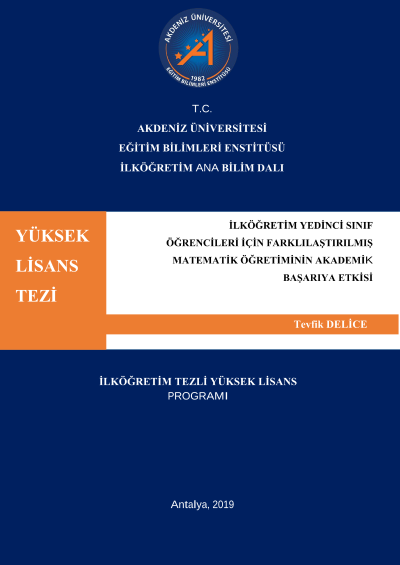 AKDENİZ ÜNİVERSİTESİ
1982
EĞİTİM BİLİMLERİ ENSTİTÜSÜ

T.C.
AKDENİZ ÜNİVERSİTESİ
EĞİTİM BİLİMLERİ ENSTİTÜSÜ
İLKÖĞRETİM ANA BİLİM DALI

YÜKSEK LİSANS TEZİ

İLKÖĞRETİM YEDİNCİ SINIF ÖĞRENCİLERİ İÇİN FARKLILAŞTIRILMIŞ MATEMATİK ÖĞRETİMİNİN AKADEMİK BAŞARIYA ETKİSİ

Tevfik DELİCE

İLKÖĞRETİM TEZLİ YÜKSEK LİSANS PROGRAMI

Antalya, 2019